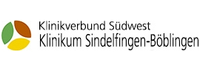 Klinikverbund Südwest
Klinikum Sindelfingen-Böblingen